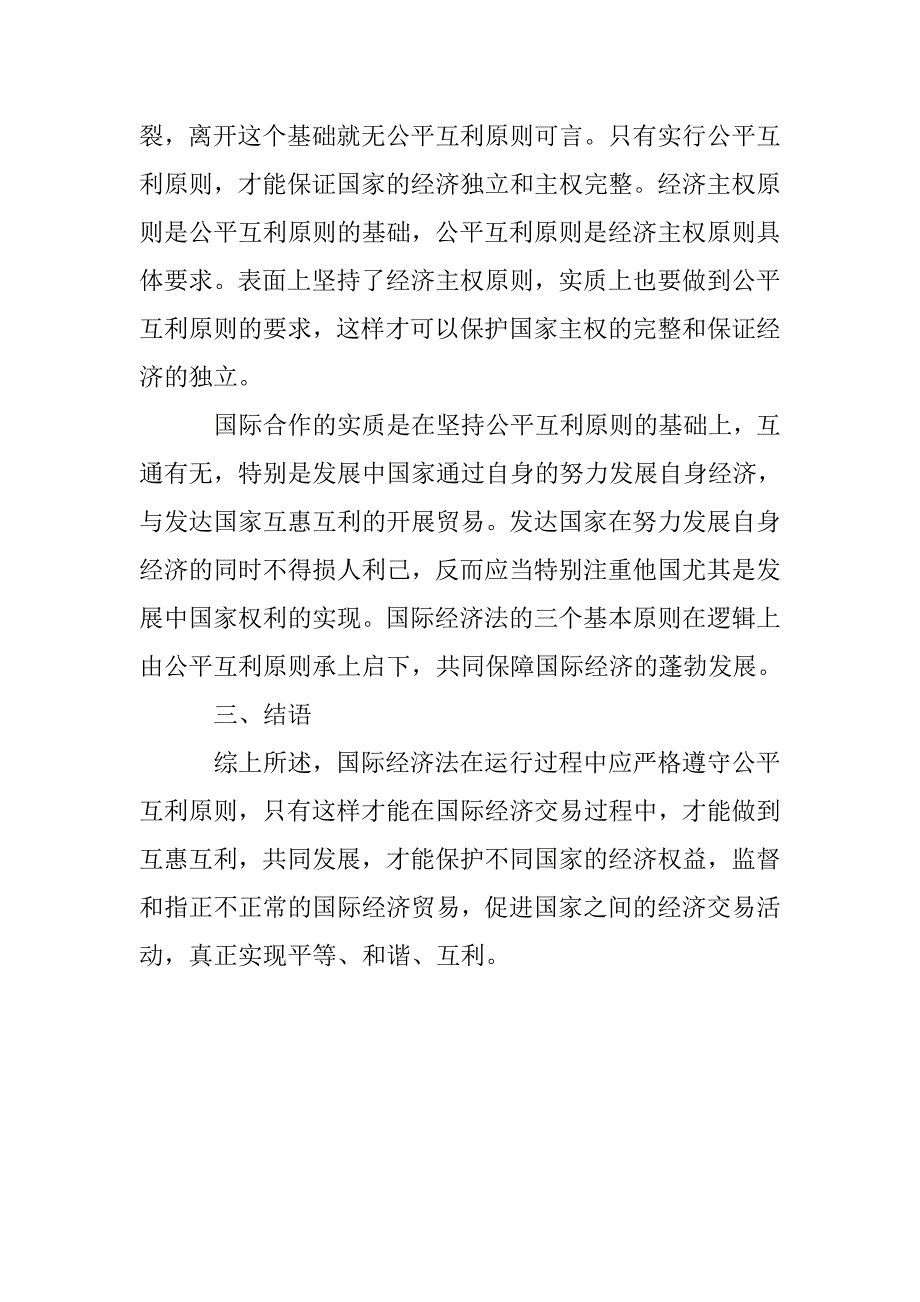 裂，离开这个基础就无公平互利原则可言。只有实行公平互利原则，才能保证国家的经济独立和主权完整。经济主权原则是公平互利原则的基础，公平互利原则是经济主权原则具体要求。表面上坚持了经济主权原则，实质上也要做到公平互利原则的要求，这样才可以保护国家主权的完整和保证经济的独立。

国际合作的实质是在坚持公平互利原则的基础上，互通有无，特别是发展中国家通过自身的努力发展自身经济，与发达国家互惠互利的开展贸易。发达国家在努力发展自身经济的同时不得损人利己，反而应当特别注重他国尤其是发展中国家权利的实现。国际经济法的三个基本原则在逻辑上由公平互利原则承上启下，共同保障国际经济的蓬勃发展。

三、结语

综上所述，国际经济法在运行过程中应严格遵守公平互利原则，只有这样才能在国际经济交易过程中，才能做到互惠互利，共同发展，才能保护不同国家的经济权益，监督和指正不正常的国际经济贸易，促进国家之间的经济交易活动，真正实现平等、和谐、互利。